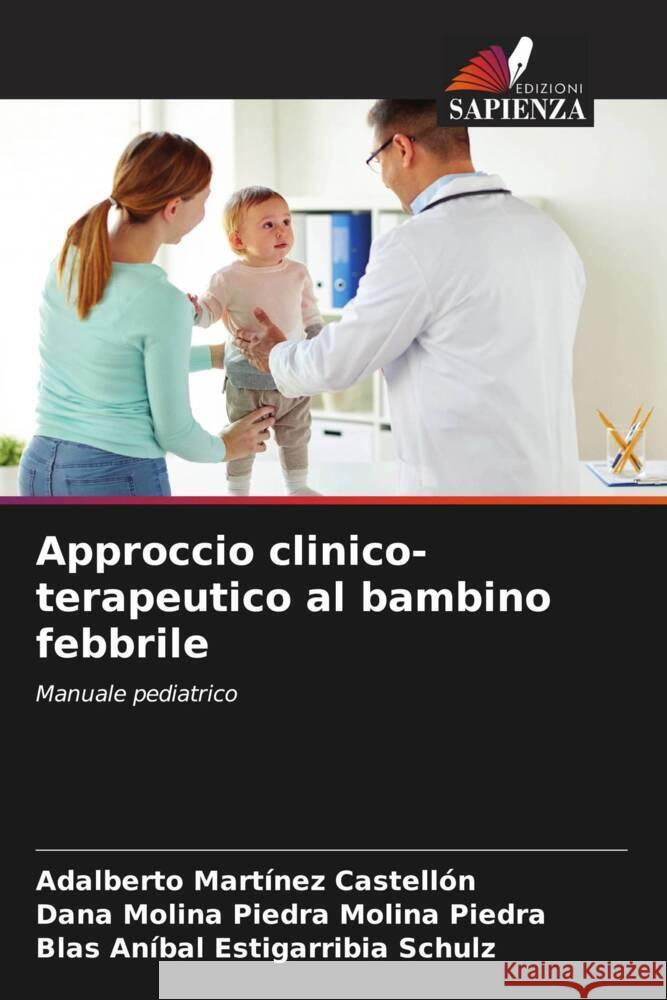 EDIZIONI
SAPIENZA

Approccio clinico-terapeutico al bambino febbrile

Manuale pediatrico

Adalberto Martínez Castellón
Dana Molina Piedra Molina Piedra
Blas Aníbal Estigarribia Schulz